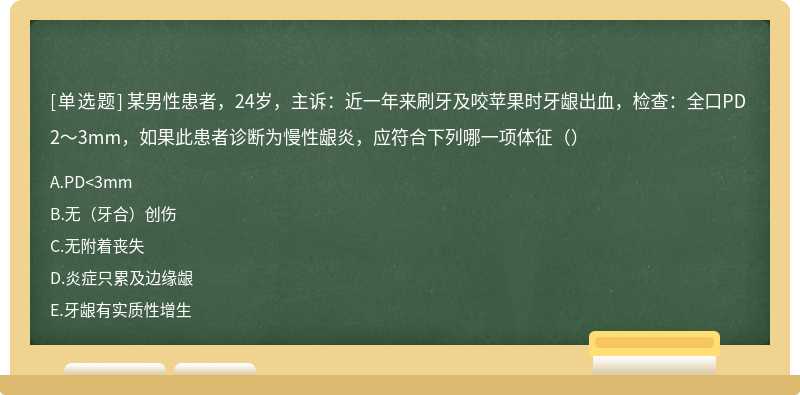 [单选题] 某男性患者，24岁，主诉：近一年来刷牙及咬苹果时牙龈出血，检查：全口PD 2～3mm，如果此患者诊断为慢性龈炎，应符合下列哪一项体征（）

A.PD<3mm
B.无（牙合）创伤
C.无附着丧失
D.炎症只累及边缘龈
E.牙龈有实质性增生